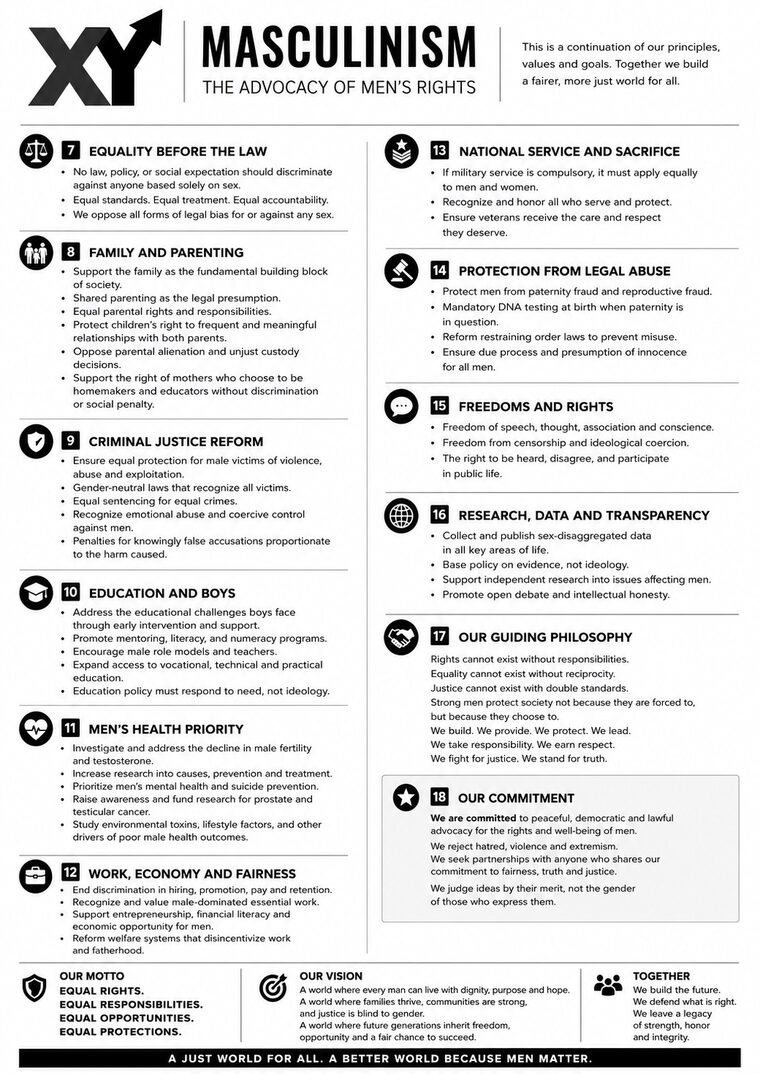 XY

MASCULINISM
THE ADVOCACY OF MEN'S RIGHTS

This is a continuation of our principles, values and goals. Together we build a fairer, more just world for all.

7 EQUALITY BEFORE THE LAW
• No law, policy, or social expectation should discriminate against anyone based solely on sex.
• Equal standards. Equal treatment. Equal accountability.
• We oppose all forms of legal bias for or against any sex.

8 FAMILY AND PARENTING
• Support the family as the fundamental building block of society.
• Shared parenting as the legal presumption.
• Equal parental rights and responsibilities.
• Protect children's right to frequent and meaningful relationships with both parents.
• Oppose parental alienation and unjust custody decisions.
• Support the right of mothers who choose to be homemakers and educators without discrimination or social penalty.

9 CRIMINAL JUSTICE REFORM
• Ensure equal protection for male victims of violence, abuse and exploitation.
• Gender-neutral laws that recognize all victims.
• Equal sentencing for equal crimes.
• Recognize emotional abuse and coercive control against men.
• Penalties for knowingly false accusations proportionate to the harm caused.

10 EDUCATION AND BOYS
• Address the educational challenges boys face through early intervention and support.
• Promote mentoring, literacy, and numeracy programs.
• Encourage male role models and teachers.
• Expand access to vocational, technical and practical education.
• Education policy must respond to need, not ideology.

11 MEN'S HEALTH PRIORITY
• Investigate and address the decline in male fertility and testosterone.
• Increase research into causes, prevention and treatment.
• Prioritize men's mental health and suicide prevention.
• Raise awareness and fund research for prostate and testicular cancer.
• Study environmental toxins, lifestyle factors, and other drivers of poor male health outcomes.

12 WORK, ECONOMY AND FAIRNESS
• End discrimination in hiring, promotion, pay and retention.
• Recognize and value male-dominated essential work.
• Support entrepreneurship, financial literacy and economic opportunity for men.
• Reform welfare systems that disincentivize work and fatherhood.

13 NATIONAL SERVICE AND SACRIFICE
• If military service is compulsory, it must apply equally to men and women.
• Recognize and honor all who serve and protect.
• Ensure veterans receive the care and respect they deserve.

14 PROTECTION FROM LEGAL ABUSE
• Protect men from paternity fraud and reproductive fraud.
• Mandatory DNA testing at birth when paternity is in question.
• Reform restraining order laws to prevent misuse.
• Ensure due process and presumption of innocence for all men.

15 FREEDOMS AND RIGHTS
• Freedom of speech, thought, association and conscience.
• Freedom from censorship and ideological coercion.
• The right to be heard, disagree, and participate in public life.

16 RESEARCH, DATA AND TRANSPARENCY
• Collect and publish sex-disaggregated data in all key areas of life.
• Base policy on evidence, not ideology.
• Support independent research into issues affecting men.
• Promote open debate and intellectual honesty.

17 OUR GUIDING PHILOSOPHY
Rights cannot exist without responsibilities.
Equality cannot exist without reciprocity.
Justice cannot exist with double standards.
Strong men protect society not because they are forced to, but because they choose to.
We build. We provide. We protect. We lead.
We take responsibility. We earn respect.
We fight for justice. We stand for truth.

18 OUR COMMITMENT
We are committed to peaceful, democratic and lawful advocacy for the rights and well-being of men.
We reject hatred, violence and extremism.
We seek partnerships with anyone who shares our commitment to fairness, truth and justice.
We judge ideas by their merit, not the gender of those who express them.

OUR MOTTO
EQUAL RIGHTS.
EQUAL RESPONSIBILITIES.
EQUAL OPPORTUNITIES.
EQUAL PROTECTIONS.

OUR VISION
A world where every man can live with dignity, purpose and hope.
A world where families thrive, communities are strong, and justice is blind to gender.
A world where future generations inherit freedom, opportunity and a fair chance to succeed.

TOGETHER
We build the future.
We defend what is right.
We leave a legacy of strength, honor and integrity.

A JUST WORLD FOR ALL. A BETTER WORLD BECAUSE MEN MATTER.